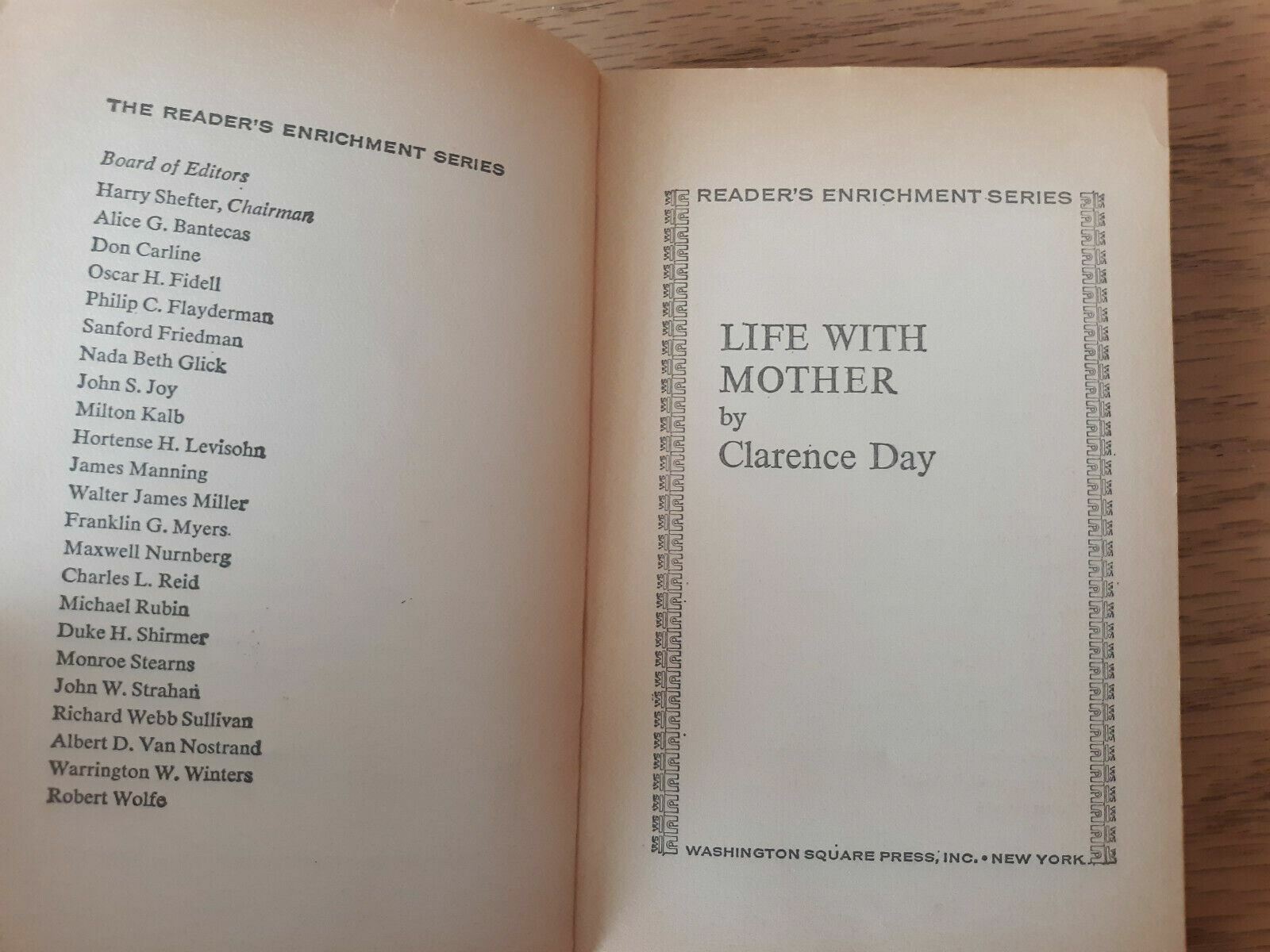 THE READER'S ENRICHMENT SERIES

Board of Editors
Harry Shefter, Chairman
Alice G. Bantecas
Don Carline
Oscar H. Fidell
Philip C. Flayderman
Sanford Friedman
Nada Beth Glick
John S. Joy
Milton Kalb
Hortense H. Levisohn
James Manning
Walter James Miller
Franklin G. Myers
Maxwell Nurnberg
Charles L. Reid
Michael Rubin
Duke H. Shirmer
Monroe Stearns
John W. Strahan
Richard Webb Sullivan
Albert D. Van Nostrand
Warrington W. Winters
Robert Wolfe

READER'S ENRICHMENT SERIES

LIFE WITH MOTHER
by
Clarence Day

WASHINGTON SQUARE PRESS, INC. • NEW YORK